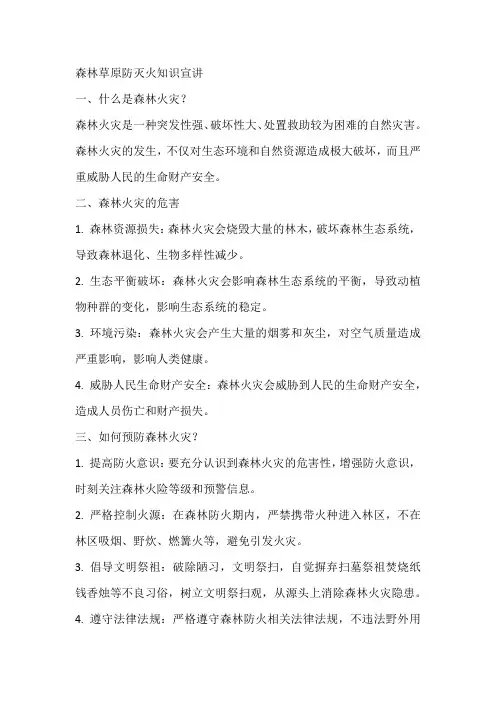 森林草原防灭火知识宣讲

一、什么是森林火灾？

森林火灾是一种突发性强、破坏性大、处置救助较为困难的自然灾害。森林火灾的发生，不仅对生态环境和自然资源造成极大破坏，而且严重威胁人民的生命财产安全。

二、森林火灾的危害

1. 森林资源损失：森林火灾会烧毁大量的林木，破坏森林生态系统，导致森林退化、生物多样性减少。

2. 生态平衡破坏：森林火灾会影响森林生态系统的平衡，导致动植物种群的变化，影响生态系统的稳定。

3. 环境污染：森林火灾会产生大量的烟雾和灰尘，对空气质量造成严重影响，影响人类健康。

4. 威胁人民生命财产安全：森林火灾会威胁到人民的生命财产安全，造成人员伤亡和财产损失。

三、如何预防森林火灾？

1. 提高防火意识：要充分认识到森林火灾的危害性，增强防火意识，时刻关注森林火险等级和预警信息。

2. 严格控制火源：在森林防火期内，严禁携带火种进入林区，不在林区吸烟、野炊、燃篝火等，避免引发火灾。

3. 倡导文明祭祖：破除陋习，文明祭扫，自觉摒弃扫墓祭祖焚烧纸钱香烛等不良习俗，树立文明祭扫观，从源头上消除森林火灾隐患。

4. 遵守法律法规：严格遵守森林防火相关法律法规，不违法野外用